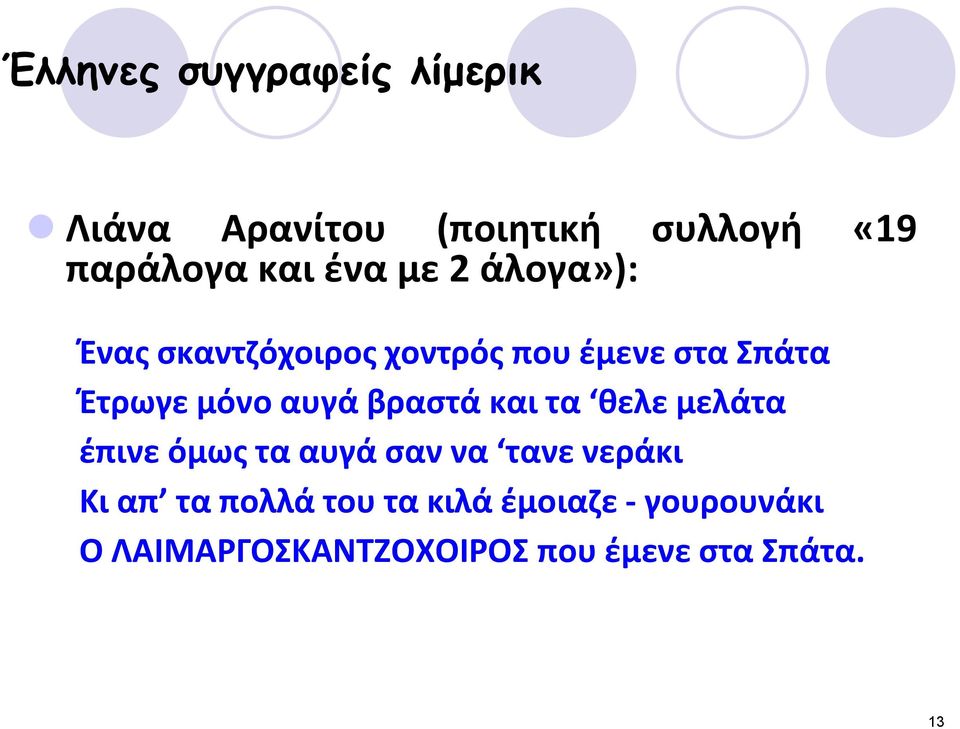 Έλληνες συγγραφείς λίμερικ

Λιάνα Αρανίτου (ποιητική συλλογή «19 παράλογα και ένα με 2 άλογα»):

Ένας σκαντζόχοιρος χοντρός που έμενε στα Σπάτα
Έτρωγε μόνο αυγά βραστά και τα ‘θελε μελάτα
έπινε όμως τα αυγά σαν να ‘τανε νεράκι
Κι απ’ τα πολλά του τα κιλά έμοιαζε - γουρουνάκι
Ο ΛΑΙΜΑΡΓΟΣΚΑΝΤΖΟΧΟΙΡΟΣ που έμενε στα Σπάτα.

13